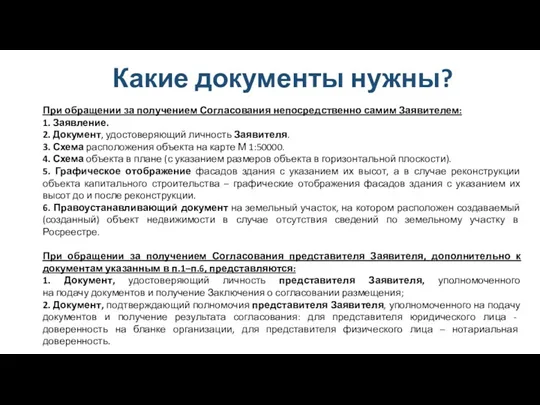 Какие документы нужны?

При обращении за получением Согласования непосредственно самим Заявителем:
1. Заявление.
2. Документ, удостоверяющий личность Заявителя.
3. Схема расположения объекта на карте М 1:50000.
4. Схема объекта в плане (с указанием размеров объекта в горизонтальной плоскости).
5. Графическое отображение фасадов здания с указанием их высот, а в случае реконструкции объекта капитального строительства – графические отображения фасадов здания с указанием их высот до и после реконструкции.
6. Правоустанавливающий документ на земельный участок, на котором расположен создаваемый (созданный) объект недвижимости в случае отсутствия сведений по земельному участку в Росреестре.

При обращении за получением Согласования представителя Заявителя, дополнительно к документам указанным в п.1–п.6, представляются:
1. Документ, удостоверяющий личность представителя Заявителя, уполномоченного на подачу документов и получение Заключения о согласовании размещения;
2. Документ, подтверждающий полномочия представителя Заявителя, уполномоченного на подачу документов и получение результата согласования: для представителя юридического лица - доверенность на бланке организации, для представителя физического лица – нотариальная доверенность.